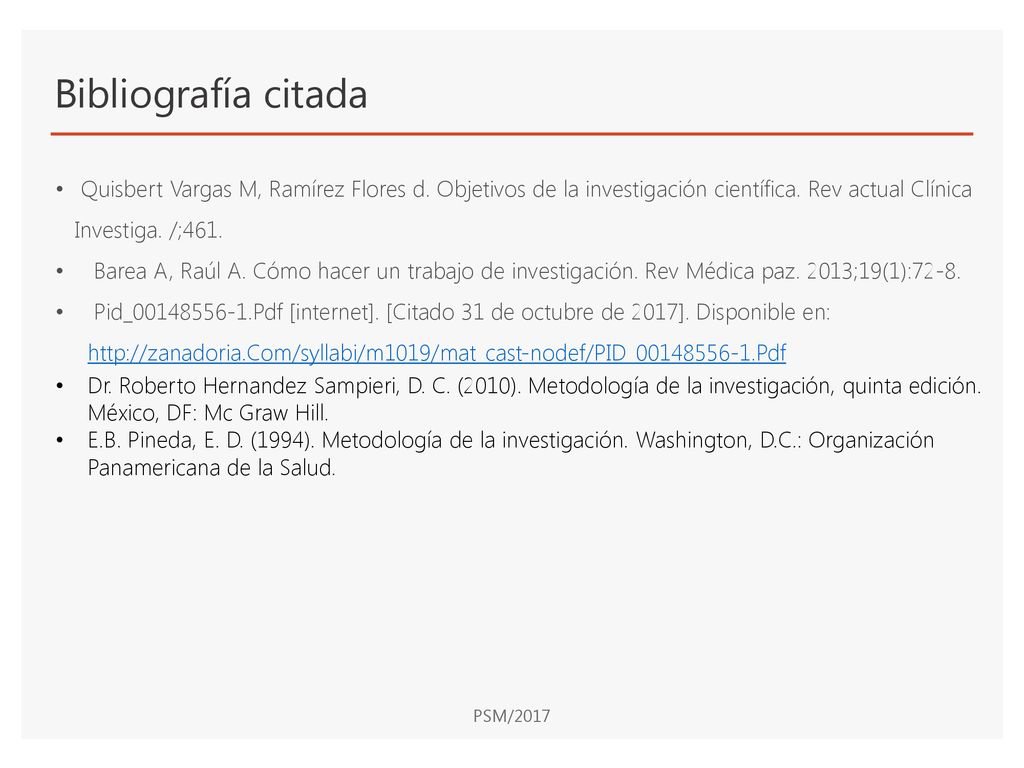 Bibliografía citada

• Quisbert Vargas M, Ramírez Flores d. Objetivos de la investigación científica. Rev actual Clínica Investiga. /;461.
• Barea A, Raúl A. Cómo hacer un trabajo de investigación. Rev Médica paz. 2013;19(1):72-8.
• Pid_00148556-1.Pdf [internet]. [Citado 31 de octubre de 2017]. Disponible en: http://zanadoria.Com/syllabi/m1019/mat_cast-nodef/PID_00148556-1.Pdf
• Dr. Roberto Hernandez Sampieri, D. C. (2010). Metodología de la investigación, quinta edición. México, DF: Mc Graw Hill.
• E.B. Pineda, E. D. (1994). Metodología de la investigación. Washington, D.C.: Organización Panamericana de la Salud.

PSM/2017